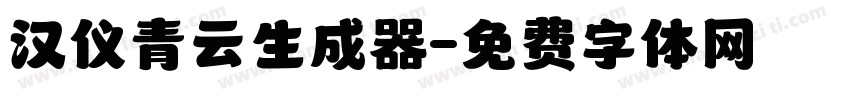 汉仪青云生成器-免费字体网